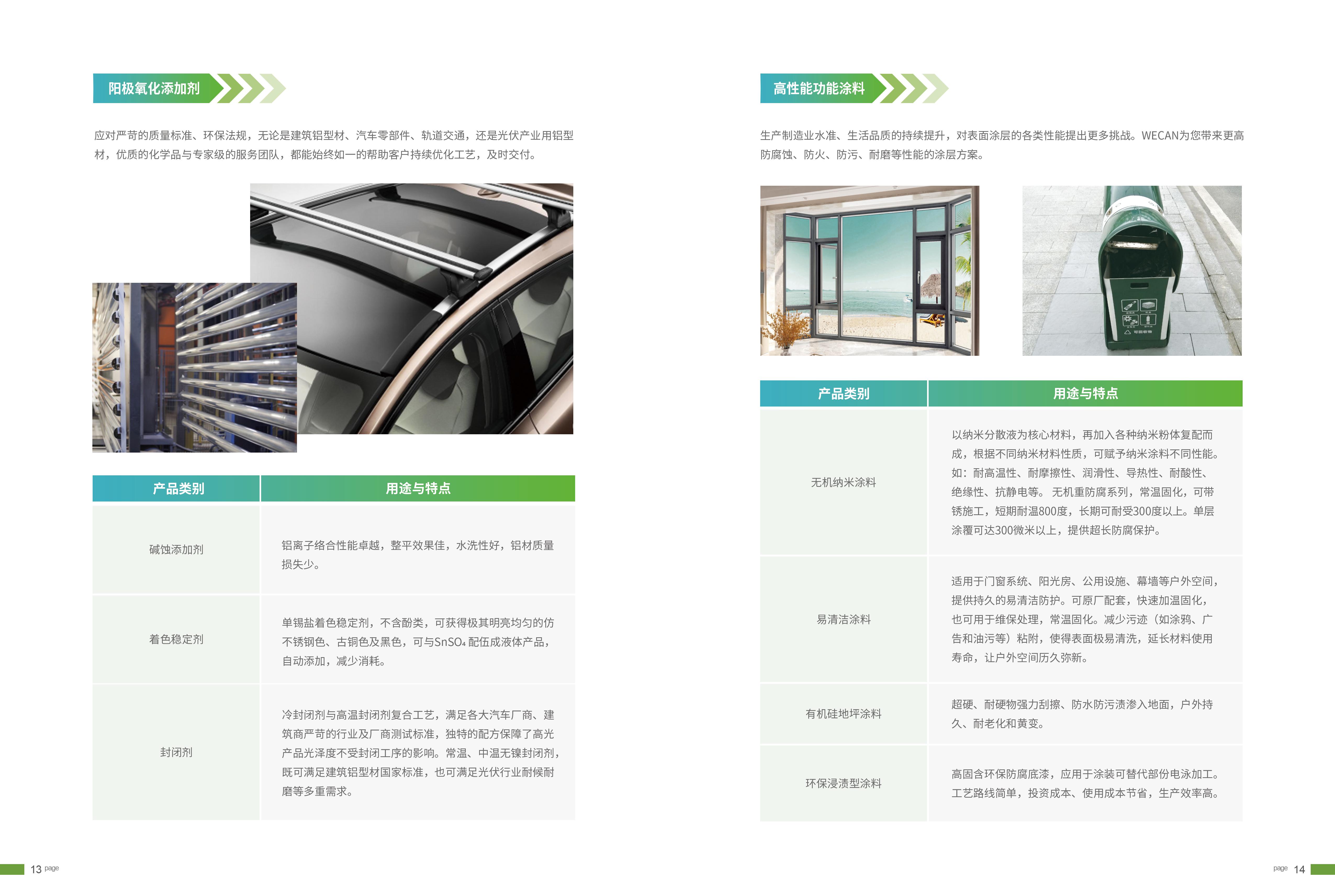 阳极氧化添加剂

应对严苛的质量标准、环保法规，无论是建筑铝型材、汽车零部件、轨道交通，还是光伏产业用铝型材，优质的化学品与专家级的服务团队，都能始终如一的帮助客户持续优化工艺，及时交付。

| 产品类别 | 用途与特点 |
|---|---|
| 碱蚀添加剂 | 铝离子络合性能卓越，整平效果佳，水洗性好，铝材质量损失少。 |
| 着色稳定剂 | 单锡盐着色稳定剂，不含酚类，可获得极其明亮均匀的仿不锈钢色、古铜色及黑色，可与$SnSO_4$配伍成液体产品，自动添加，减少消耗。 |
| 封闭剂 | 冷封闭剂与高温封闭剂复合工艺，满足各大汽车厂商、建筑商严苛的行业及厂商测试标准，独特的配方保障了高光产品光泽度不受封闭工序的影响。常温、中温无镍封闭剂，既可满足建筑铝型材国家标准，也可满足光伏行业耐候耐磨等多重需求。 |

13 page

高性能功能涂料

生产制造业水准、生活品质的持续提升，对表面涂层的各类性能提出更多挑战。WECAN为您带来更高防腐蚀、防火、防污、耐磨等性能的涂层方案。

| 产品类别 | 用途与特点 |
|---|---|
| 无机纳米涂料 | 以纳米分散液为核心材料，再加入各种纳米粉体复配而成，根据不同纳米材料性质，可赋予纳米涂料不同性能。如：耐高温性、耐摩擦性、润滑性、导热性、耐酸性、绝缘性、抗静电等。无机重防腐系列，常温固化，可带锈施工，短期耐温800度，长期可耐受300度以上。单层涂覆可达300微米以上，提供超长防腐保护。 |
| 易清洁涂料 | 适用于门窗系统、阳光房、公用设施、幕墙等户外空间，提供持久的易清洁防护。可原厂配套，快速加温固化，也可用于维保处理，常温固化。减少污迹（如涂鸦、广告和油污等）粘附，使得表面极易清洗，延长材料使用寿命，让户外空间历久弥新。 |
| 有机硅地坪涂料 | 超硬、耐硬物强力刮擦、防水防污渍渗入地面，户外持久、耐老化和黄变。 |
| 环保浸渍型涂料 | 高固含环保防腐底漆，应用于涂装可替代部份电泳加工。工艺路线简单，投资成本、使用成本节省，生产效率高。 |

page 14